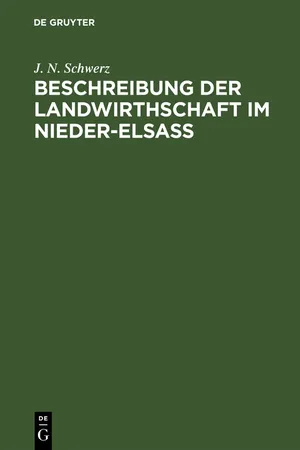 DE GRUYTER

J. N. Schwerz

BESCHREIBUNG DER LANDWIRTHSCHAFT IM NIEDER-ELSASS

DE
G